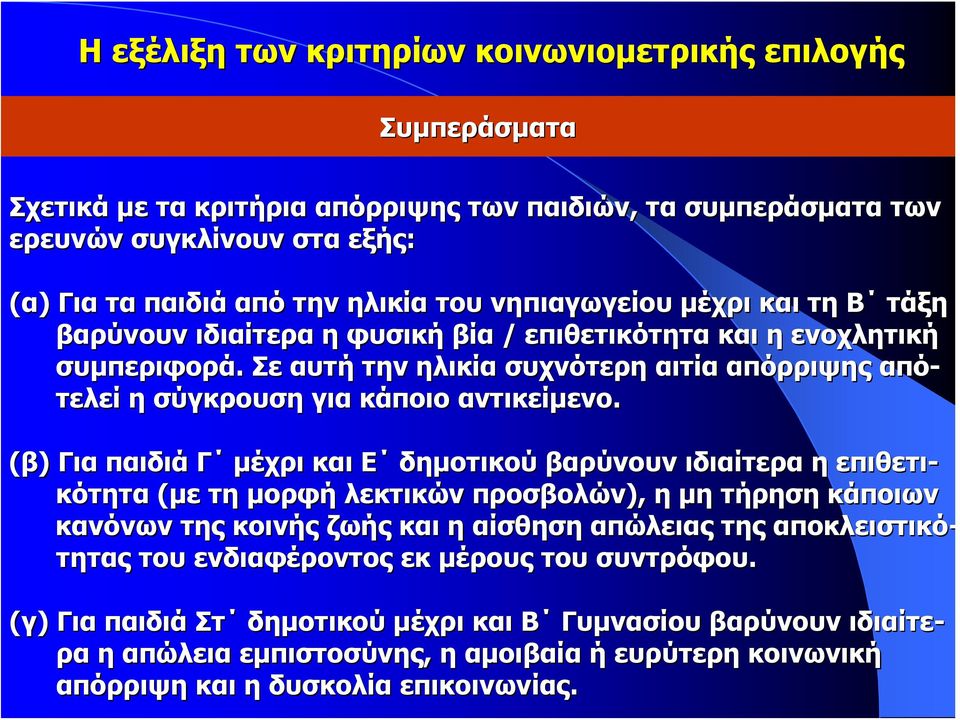 Η εξέλιξη των κριτηρίων κοινωνιομετρικής επιλογής

Συμπεράσματα

Σχετικά με τα κριτήρια απόρριψης των παιδιών, τα συμπεράσματα των ερευνών συγκλίνουν στα εξής:

(α) Για τα παιδιά από την ηλικία του νηπιαγωγείου μέχρι και τη Β΄ τάξη βαρύνουν ιδιαίτερα η φυσική βία / επιθετικότητα και η ενοχλητική συμπεριφορά. Σε αυτή την ηλικία συχνότερη αιτία απόρριψης αποτελεί η σύγκρουση για κάποιο αντικείμενο.

(β) Για παιδιά Γ΄ μέχρι και Ε΄ δημοτικού βαρύνουν ιδιαίτερα η επιθετικότητα (με τη μορφή λεκτικών προσβολών), η μη τήρηση κάποιων κανόνων της κοινής ζωής και η αίσθηση απώλειας της αποκλειστικότητας του ενδιαφέροντος εκ μέρους του συντρόφου.

(γ) Για παιδιά Στ΄ δημοτικού μέχρι και Β΄ Γυμνασίου βαρύνουν ιδιαίτερα η απώλεια εμπιστοσύνης, η αμοιβαία ή ευρύτερη κοινωνική απόρριψη και η δυσκολία επικοινωνίας.